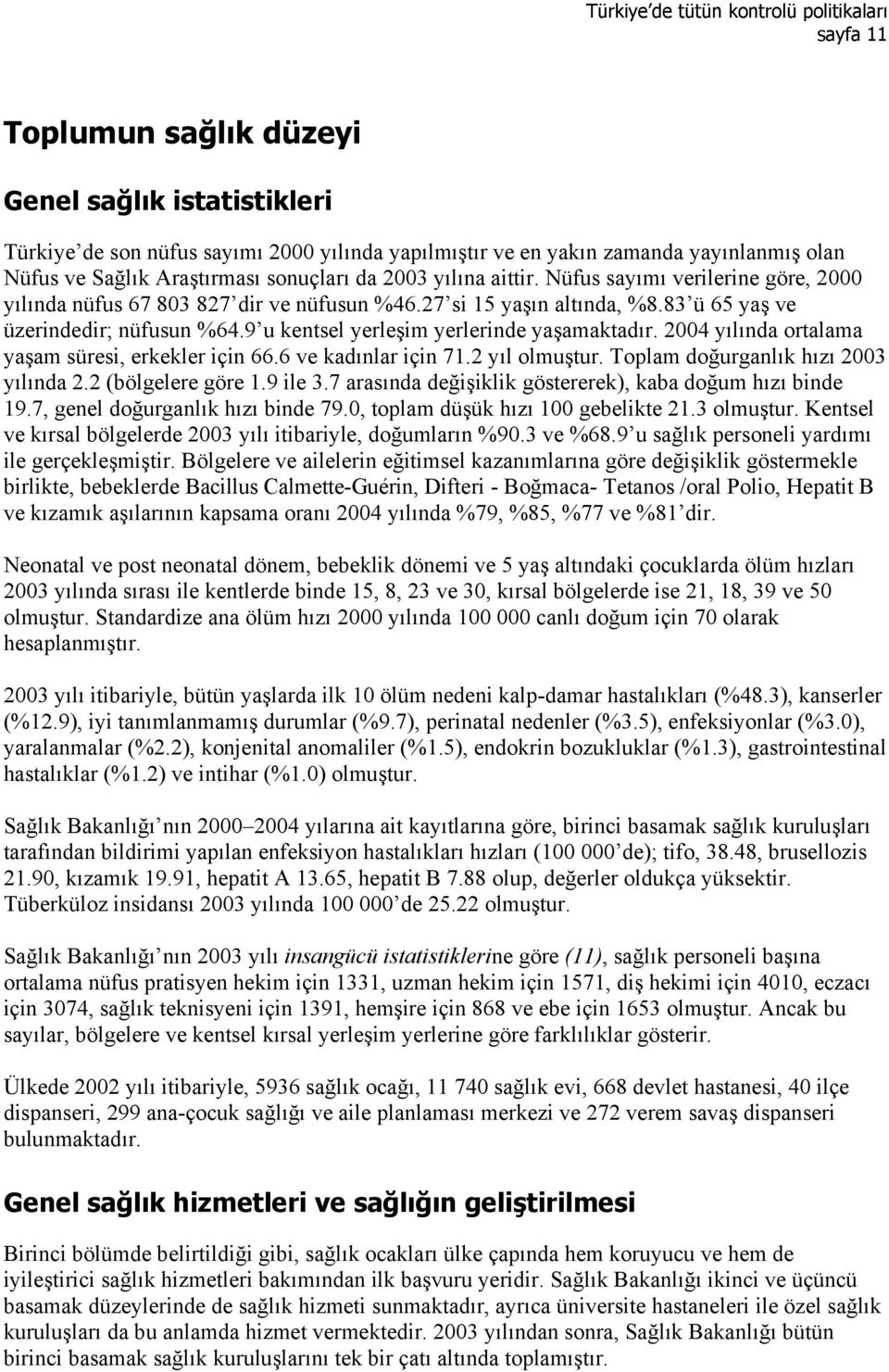 Türkiye'de tütün kontrolü politikaları
sayfa 11

Toplumun sağlık düzeyi

Genel sağlık istatistikleri

Türkiye'de son nüfus sayımı 2000 yılında yapılmıştır ve en yakın zamanda yayınlanmış olan Nüfus ve Sağlık Araştırması sonuçları da 2003 yılına aittir. Nüfus sayımı verilerine göre, 2000 yılında nüfus 67 803 827'dir ve nüfusun %46.27'si 15 yaşın altında, %8.83'ü 65 yaş ve üzerindedir; nüfusun %64.9'u kentsel yerleşim yerlerinde yaşamaktadır. 2004 yılında ortalama yaşam süresi, erkekler için 66.6 ve kadınlar için 71.2 yıl olmuştur. Toplam doğurganlık hızı 2003 yılında 2.2 (bölgelere göre 1.9 ile 3.7 arasında değişiklik göstererek), kaba doğum hızı binde 19.7, genel doğurganlık hızı binde 79.0, toplam düşük hızı 100 gebelikte 21.3 olmuştur. Kentsel ve kırsal bölgelerde 2003 yılı itibariyle, doğumların %90.3 ve %68.9'u sağlık personeli yardımı ile gerçekleşmiştir. Bölgelere ve ailelerin eğitimsel kazanımlarına göre değişiklik göstermekle birlikte, bebeklerde Bacillus Calmette-Guérin, Difteri - Boğmaca- Tetanos /oral Polio, Hepatit B ve kızamık aşılarının kapsama oranı 2004 yılında %79, %85, %77 ve %81'dir.

Neonatal ve post neonatal dönem, bebeklik dönemi ve 5 yaş altındaki çocuklarda ölüm hızları 2003 yılında sırası ile kentlerde binde 15, 8, 23 ve 30, kırsal bölgelerde ise 21, 18, 39 ve 50 olmuştur. Standardize ana ölüm hızı 2000 yılında 100 000 canlı doğum için 70 olarak hesaplanmıştır.

2003 yılı itibariyle, bütün yaşlarda ilk 10 ölüm nedeni kalp-damar hastalıkları (%48.3), kanserler (%12.9), iyi tanımlanmamış durumlar (%9.7), perinatal nedenler (%3.5), enfeksiyonlar (%3.0), yaralanmalar (%2.2), konjenital anomaliler (%1.5), endokrin bozukluklar (%1.3), gastrointestinal hastalıklar (%1.2) ve intihar (%1.0) olmuştur.

Sağlık Bakanlığı'nın 2000–2004 yılarına ait kayıtlarına göre, birinci basamak sağlık kuruluşları tarafından bildirimi yapılan enfeksiyon hastalıkları hızları (100 000'de); tifo, 38.48, brusellozis 21.90, kızamık 19.91, hepatit A 13.65, hepatit B 7.88 olup, değerler oldukça yüksektir. Tüberküloz insidansı 2003 yılında 100 000'de 25.22 olmuştur.

Sağlık Bakanlığı'nın 2003 yılı insangücü istatistiklerine göre (11), sağlık personeli başına ortalama nüfus pratisyen hekim için 1331, uzman hekim için 1571, diş hekimi için 4010, eczacı için 3074, sağlık teknisyeni için 1391, hemşire için 868 ve ebe için 1653 olmuştur. Ancak bu sayılar, bölgelere ve kentsel kırsal yerleşim yerlerine göre farklılıklar gösterir.

Ülkede 2002 yılı itibariyle, 5936 sağlık ocağı, 11 740 sağlık evi, 668 devlet hastanesi, 40 ilçe dispanseri, 299 ana-çocuk sağlığı ve aile planlaması merkezi ve 272 verem savaş dispanseri bulunmaktadır.

Genel sağlık hizmetleri ve sağlığın geliştirilmesi

Birinci bölümde belirtildiği gibi, sağlık ocakları ülke çapında hem koruyucu ve hem de iyileştirici sağlık hizmetleri bakımından ilk başvuru yeridir. Sağlık Bakanlığı ikinci ve üçüncü basamak düzeylerinde de sağlık hizmeti sunmaktadır, ayrıca üniversite hastaneleri ile özel sağlık kuruluşları da bu anlamda hizmet vermektedir. 2003 yılından sonra, Sağlık Bakanlığı bütün birinci basamak sağlık kuruluşlarını tek bir çatı altında toplamıştır.